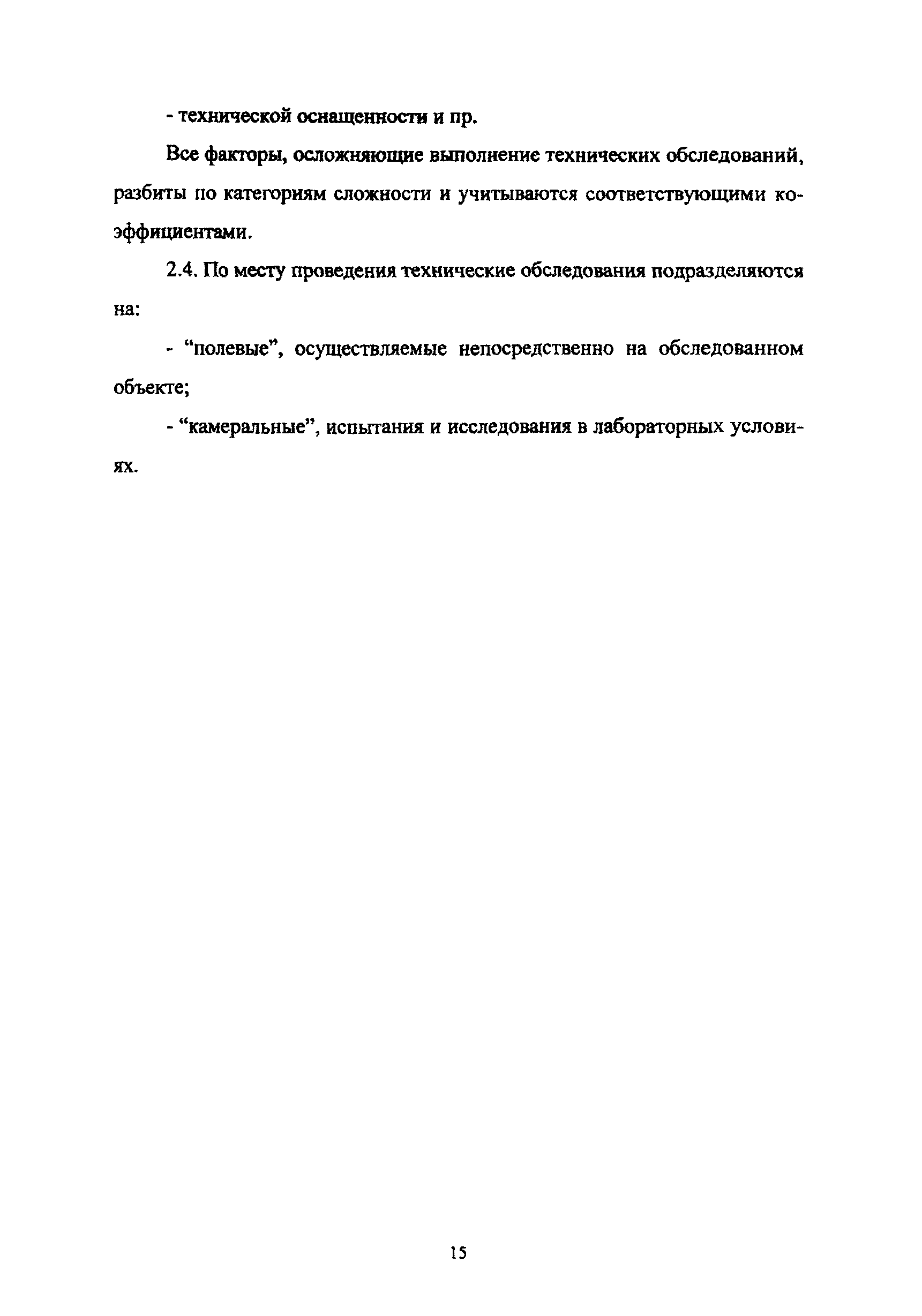 - технической оснащенности и пр.

Все факторы, осложняющие выполнение технических обследований, разбиты по категориям сложности и учитываются соответствующими коэффициентами.

2.4. По месту проведения технические обследования подразделяются на:

- “полевые”, осуществляемые непосредственно на обследованном объекте;

- “камеральные”, испытания и исследования в лабораторных условиях.

15